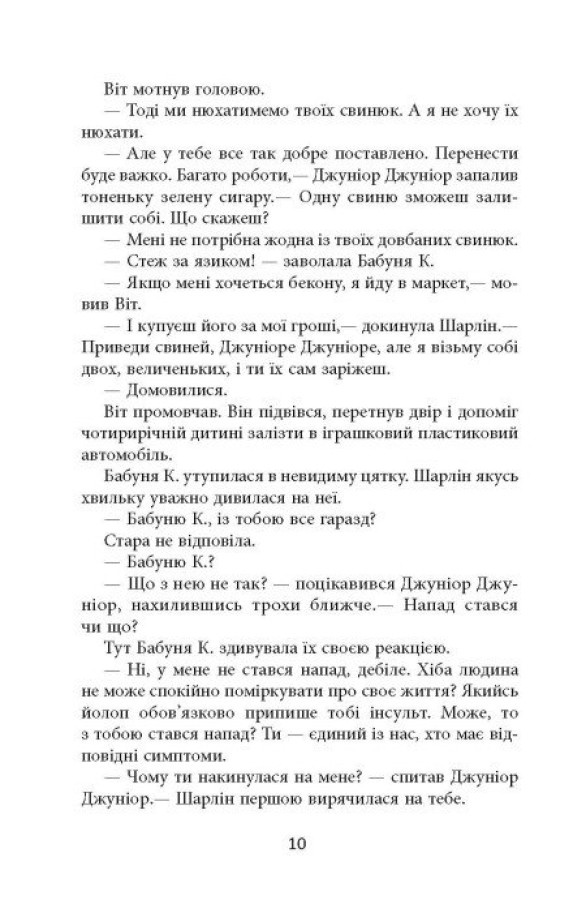 Віт мотнув головою.
— Тоді ми нюхатимемо твоїх свинюк. А я не хочу їх нюхати.
— Але у тебе все так добре поставлено. Перенести буде важко. Багато роботи,— Джуніор Джуніор запалив тоненьку зелену сигару.— Одну свиню зможеш залишити собі. Що скажеш?
— Мені не потрібна жодна із твоїх довбаних свинюк.
— Стеж за язиком! — заволала Бабуня К.
— Якщо мені хочеться бекону, я йду в маркет,— мовив Віт.
— І купуєш його за мої гроші,— докинула Шарлін.— Приведи свиней, Джуніоре Джуніоре, але я візьму собі двох, величеньких, і ти їх сам заріжеш.
— Домовилися.
Віт промовчав. Він підвівся, перетнув двір і допоміг чотирирічній дитині залізти в іграшковий пластиковий автомобіль.
Бабуня К. утупилася в невидиму цятку. Шарлін якусь хвильку уважно дивилася на неї.
— Бабуню К., із тобою все гаразд?
Стара не відповіла.
— Бабуню К.?
— Що з нею не так? — поцікавився Джуніор Джуніор, нахилившись трохи ближче.— Напад стався чи що?
Тут Бабуня К. здивувала їх своєю реакцією.
— Ні, у мене не стався напад, дебіле. Хіба людина не може спокійно поміркувати про своє життя? Якийсь йолоп обов'язково припише тобі інсульт. Може, то з тобою стався напад? Ти — єдиний із нас, хто має відповідні симптоми.
— Чому ти накинулася на мене? — спитав Джуніор Джуніор.— Шарлін першою вирячилася на тебе.

10